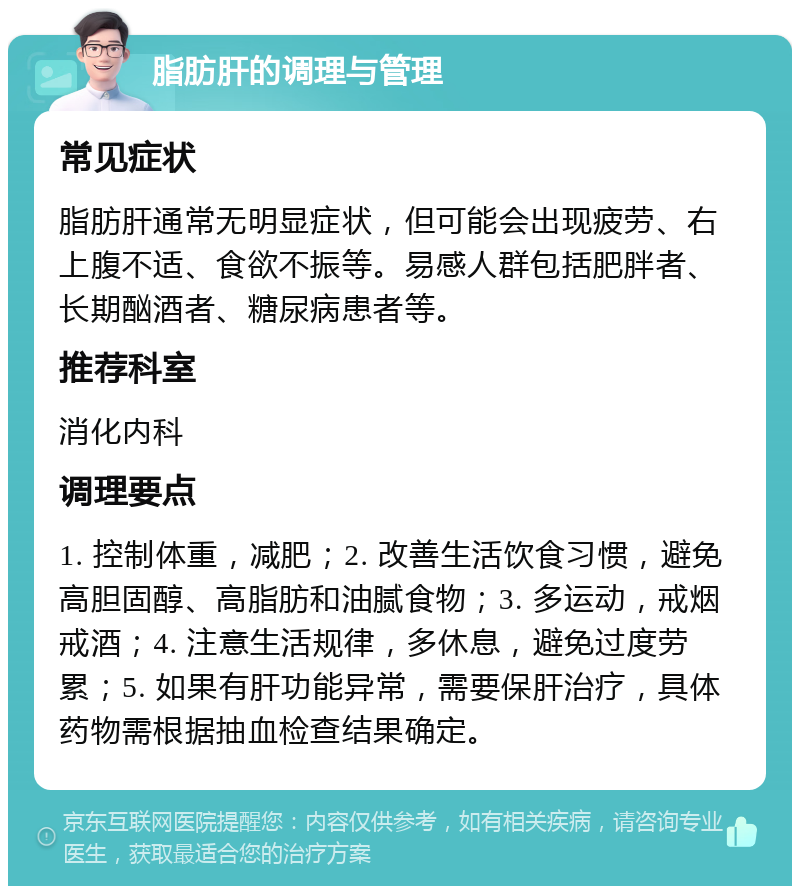 脂肪肝的调理与管理

常见症状

脂肪肝通常无明显症状，但可能会出现疲劳、右上腹不适、食欲不振等。易感人群包括肥胖者、长期酗酒者、糖尿病患者等。

推荐科室

消化内科

调理要点

1. 控制体重，减肥；2. 改善生活饮食习惯，避免高胆固醇、高脂肪和油腻食物；3. 多运动，戒烟戒酒；4. 注意生活规律，多休息，避免过度劳累；5. 如果有肝功能异常，需要保肝治疗，具体药物需根据抽血检查结果确定。

京东互联网医院提醒您：内容仅供参考，如有相关疾病，请咨询专业医生，获取最适合您的治疗方案